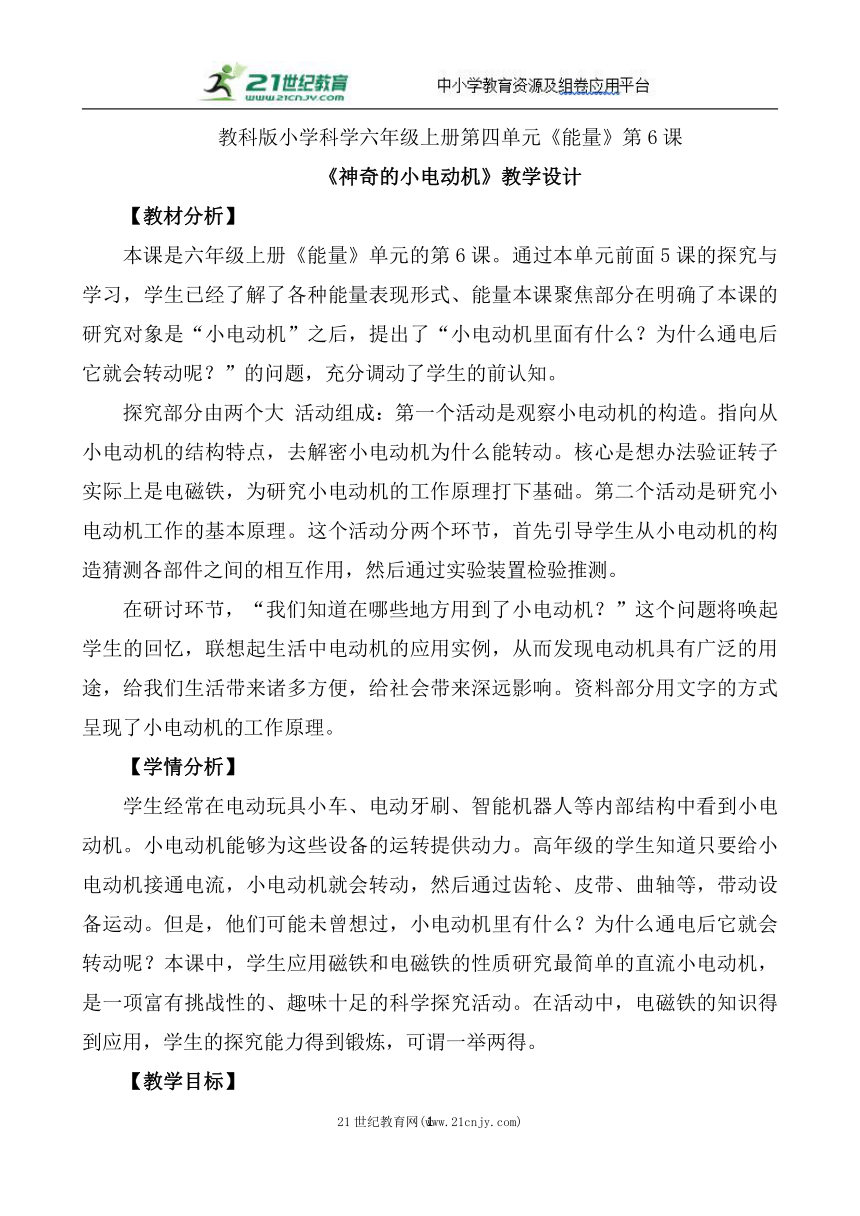 21世纪教育
www.21cnjy.com
中小学教育资源及组卷应用平台

教科版小学科学六年级上册第四单元《能量》第6课

《神奇的小电动机》教学设计

【教材分析】

本课是六年级上册《能量》单元的第6课。通过本单元前面5课的探究与学习，学生已经了解了各种能量表现形式、能量本课聚焦部分在明确了本课的研究对象是“小电动机”之后，提出了“小电动机里面有什么？为什么通电后它就会转动呢？”的问题，充分调动了学生的前认知。

探究部分由两个大 活动组成：第一个活动是观察小电动机的构造。指向从小电动机的结构特点，去解密小电动机为什么能转动。核心是想办法验证转子实际上是电磁铁，为研究小电动机的工作原理打下基础。第二个活动是研究小电动机工作的基本原理。这个活动分两个环节，首先引导学生从小电动机的构造猜测各部件之间的相互作用，然后通过实验装置检验推测。

在研讨环节，“我们知道在哪些地方用到了小电动机？”这个问题将唤起学生的回忆，联想起生活中电动机的应用实例，从而发现电动机具有广泛的用途，给我们生活带来诸多方便，给社会带来深远影响。资料部分用文字的方式呈现了小电动机的工作原理。

【学情分析】

学生经常在电动玩具小车、电动牙刷、智能机器人等内部结构中看到小电动机。小电动机能够为这些设备的运转提供动力。高年级的学生知道只要给小电动机接通电流，小电动机就会转动，然后通过齿轮、皮带、曲轴等，带动设备运动。但是，他们可能未曾想过，小电动机里有什么？为什么通电后它就会转动呢？本课中，学生应用磁铁和电磁铁的性质研究最简单的直流小电动机，是一项富有挑战性的、趣味十足的科学探究活动。在活动中，电磁铁的知识得到应用，学生的探究能力得到锻炼，可谓一举两得。

【教学目标】

21世纪教育网(www.21cnjy.com)